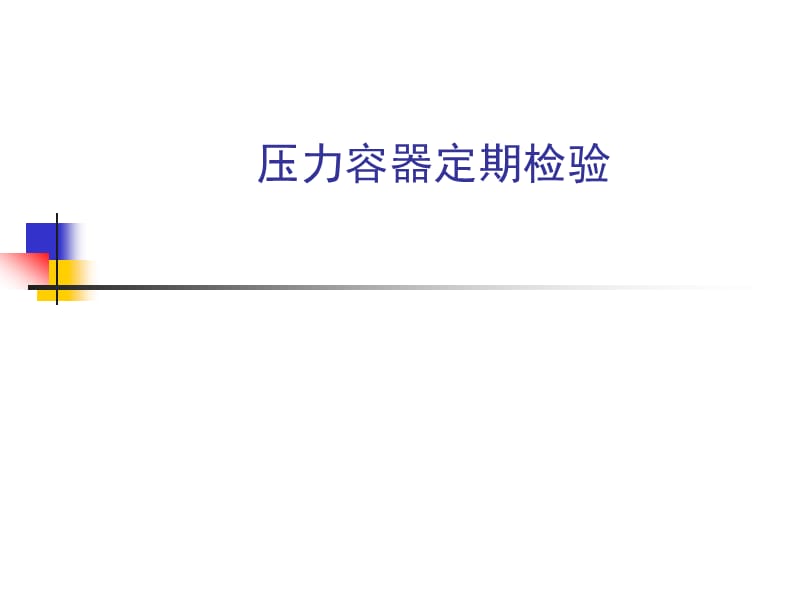 压力容器定期检验